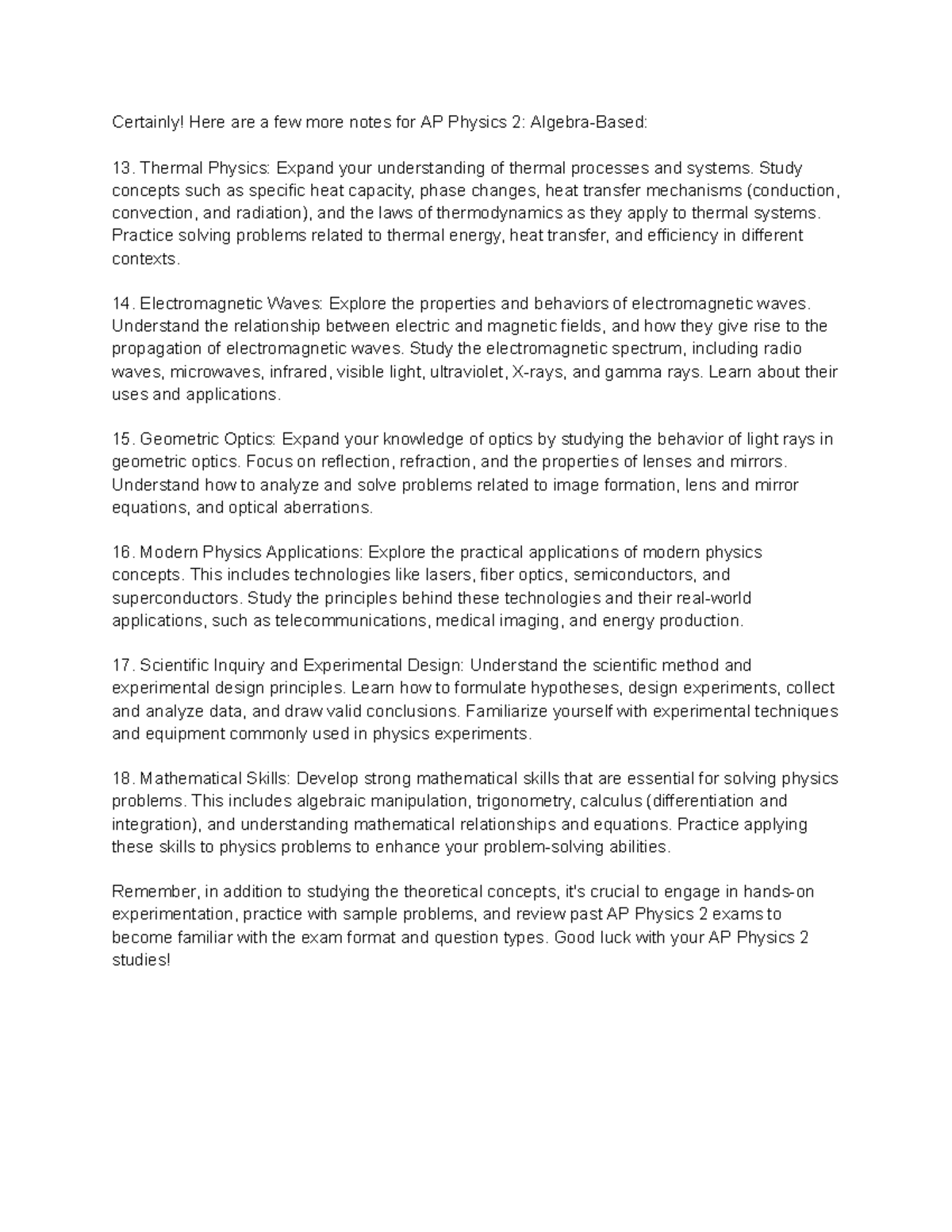 Certainly! Here are a few more notes for AP Physics 2: Algebra-Based:

13. Thermal Physics: Expand your understanding of thermal processes and systems. Study concepts such as specific heat capacity, phase changes, heat transfer mechanisms (conduction, convection, and radiation), and the laws of thermodynamics as they apply to thermal systems. Practice solving problems related to thermal energy, heat transfer, and efficiency in different contexts.

14. Electromagnetic Waves: Explore the properties and behaviors of electromagnetic waves. Understand the relationship between electric and magnetic fields, and how they give rise to the propagation of electromagnetic waves. Study the electromagnetic spectrum, including radio waves, microwaves, infrared, visible light, ultraviolet, X-rays, and gamma rays. Learn about their uses and applications.

15. Geometric Optics: Expand your knowledge of optics by studying the behavior of light rays in geometric optics. Focus on reflection, refraction, and the properties of lenses and mirrors. Understand how to analyze and solve problems related to image formation, lens and mirror equations, and optical aberrations.

16. Modern Physics Applications: Explore the practical applications of modern physics concepts. This includes technologies like lasers, fiber optics, semiconductors, and superconductors. Study the principles behind these technologies and their real-world applications, such as telecommunications, medical imaging, and energy production.

17. Scientific Inquiry and Experimental Design: Understand the scientific method and experimental design principles. Learn how to formulate hypotheses, design experiments, collect and analyze data, and draw valid conclusions. Familiarize yourself with experimental techniques and equipment commonly used in physics experiments.

18. Mathematical Skills: Develop strong mathematical skills that are essential for solving physics problems. This includes algebraic manipulation, trigonometry, calculus (differentiation and integration), and understanding mathematical relationships and equations. Practice applying these skills to physics problems to enhance your problem-solving abilities.

Remember, in addition to studying the theoretical concepts, it's crucial to engage in hands-on experimentation, practice with sample problems, and review past AP Physics 2 exams to become familiar with the exam format and question types. Good luck with your AP Physics 2 studies!